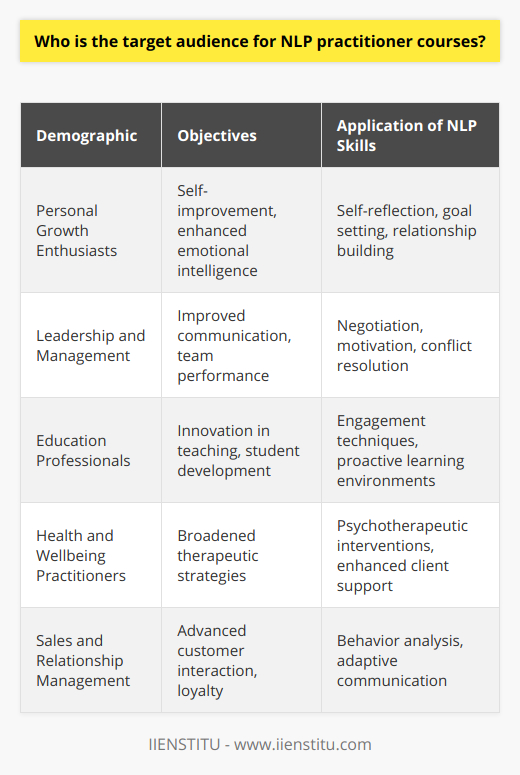 Who is the target audience for NLP practitioner courses?

| Demographic | Objectives | Application of NLP Skills |
|---|---|---|
| Personal Growth Enthusiasts | Self-improvement, enhanced emotional intelligence | Self-reflection, goal setting, relationship building |
| Leadership and Management | Improved communication, team performance | Negotiation, motivation, conflict resolution |
| Education Professionals | Innovation in teaching, student development | Engagement techniques, proactive learning environments |
| Health and Wellbeing Practitioners | Broadened therapeutic strategies | Psychotherapeutic interventions, enhanced client support |
| Sales and Relationship Management | Advanced customer interaction, loyalty | Behavior analysis, adaptive communication |

IIENSTITU - www.iienstitu.com